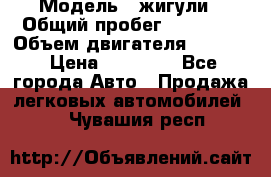 Модель жигули
Общий пробег
Объем двигателя
Цена Все города Авто Продажа легковых автомобилей Чувашия респ

http://Объявлений.сайт